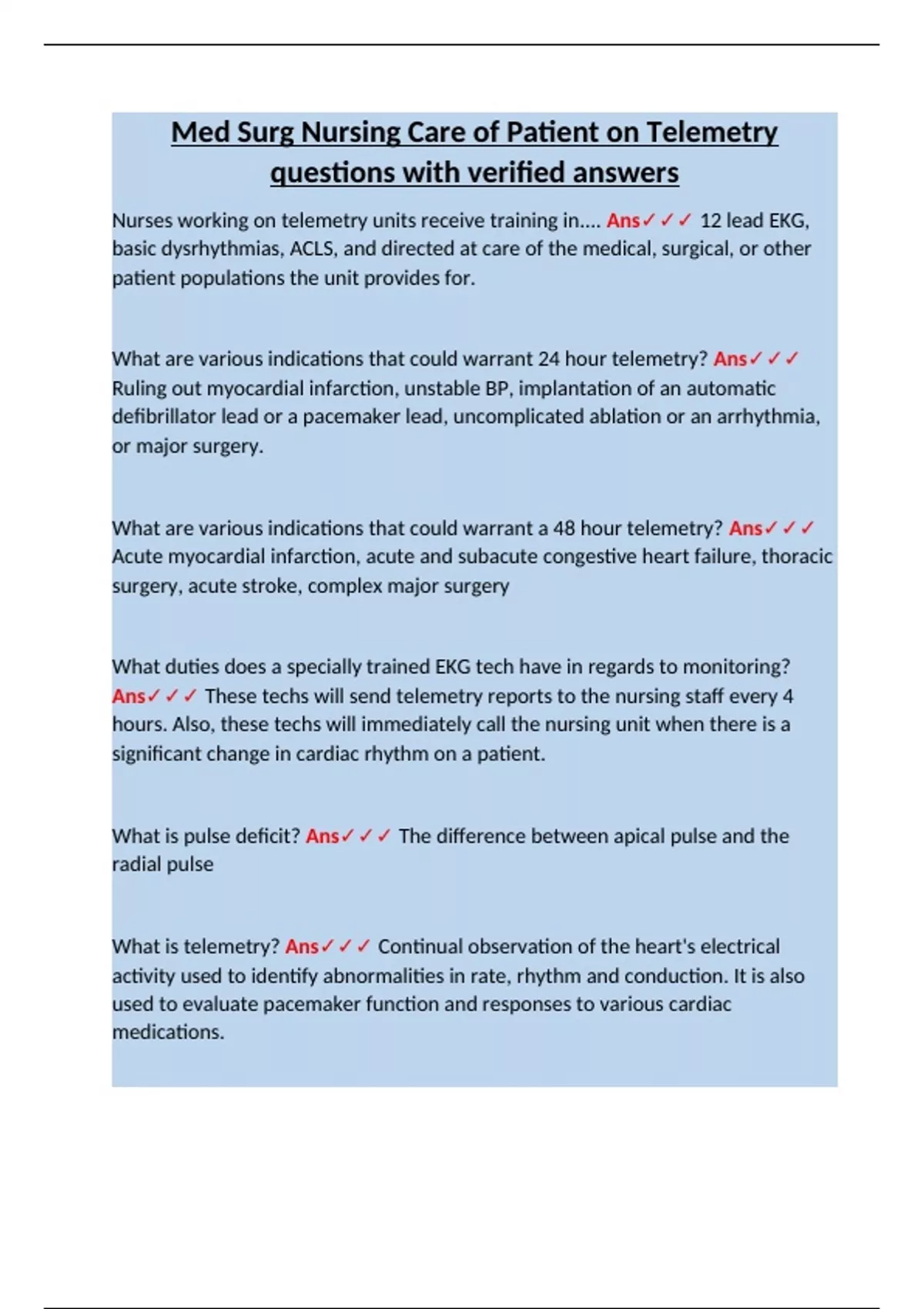 Med Surg Nursing Care of Patient on Telemetry questions with verified answers

Nurses working on telemetry units receive training in.... Ans✓✓✓ 12 lead EKG, basic dysrhythmias, ACLS, and directed at care of the medical, surgical, or other patient populations the unit provides for.

What are various indications that could warrant 24 hour telemetry? Ans✓✓✓ Ruling out myocardial infarction, unstable BP, implantation of an automatic defibrillator lead or a pacemaker lead, uncomplicated ablation or an arrhythmia, or major surgery.

What are various indications that could warrant a 48 hour telemetry? Ans✓✓✓ Acute myocardial infarction, acute and subacute congestive heart failure, thoracic surgery, acute stroke, complex major surgery

What duties does a specially trained EKG tech have in regards to monitoring? Ans✓✓✓ These techs will send telemetry reports to the nursing staff every 4 hours. Also, these techs will immediately call the nursing unit when there is a significant change in cardiac rhythm on a patient.

What is pulse deficit? Ans✓✓✓ The difference between apical pulse and the radial pulse

What is telemetry? Ans✓✓✓ Continual observation of the heart's electrical activity used to identify abnormalities in rate, rhythm and conduction. It is also used to evaluate pacemaker function and responses to various cardiac medications.